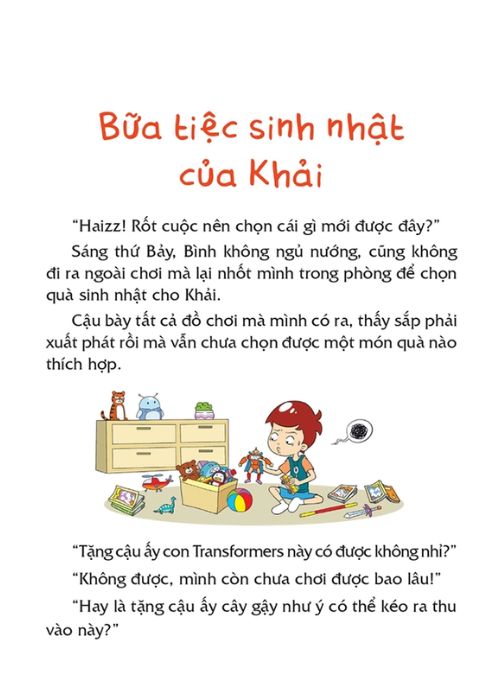 Bữa tiệc sinh nhật
của Khải

"Haizz! Rốt cuộc nên chọn cái gì mới được đây?"

Sáng thứ Bảy, Bình không ngủ nướng, cũng không đi ra ngoài chơi mà lại nhốt mình trong phòng để chọn quà sinh nhật cho Khải.

Cậu bày tất cả đồ chơi mà mình có ra, thấy sắp phải xuất phát rồi mà vẫn chưa chọn được một món quà nào thích hợp.

"Tặng cậu ấy con Transformers này có được không nhỉ?"

"Không được, mình còn chưa chơi được bao lâu!"

"Hay là tặng cậu ấy cây gậy như ý có thể kéo ra thu vào này?"